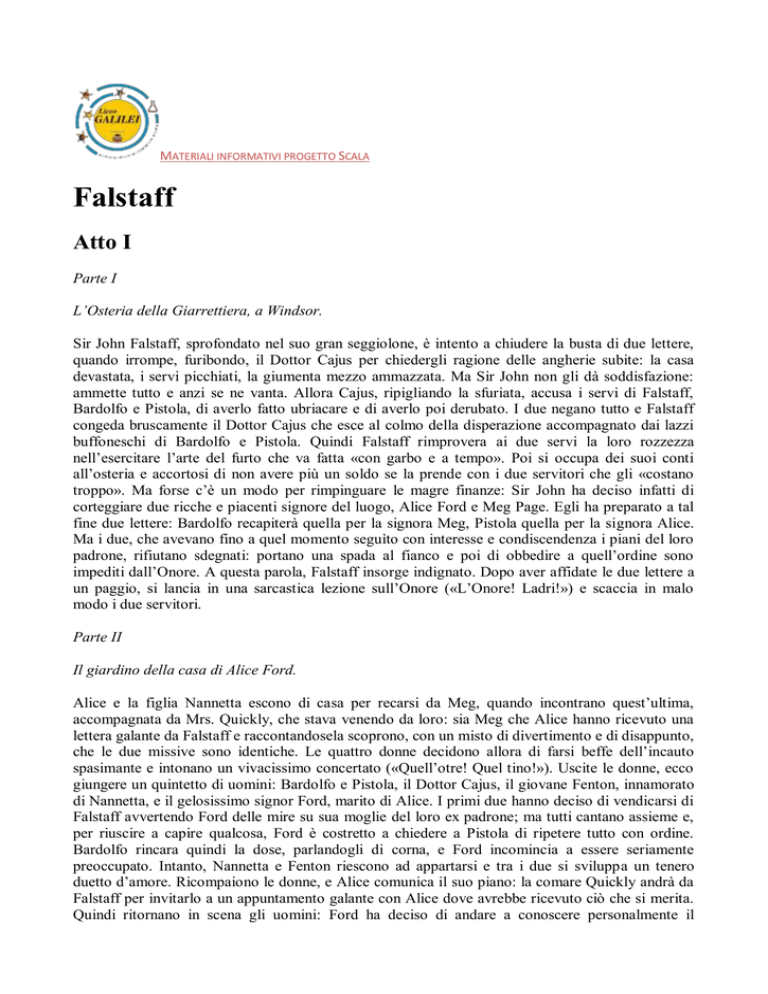 Liceo GALILEI

MATERIALI INFORMATIVI PROGETTO SCALA

Falstaff

Atto I

Parte I

L'Osteria della Giarrettiera, a Windsor.

Sir John Falstaff, sprofondato nel suo gran seggiolone, è intento a chiudere la busta di due lettere, quando irrompe, furibondo, il Dottor Cajus per chiedergli ragione delle angherie subite: la casa devastata, i servi picchiati, la giumenta mezzo ammazzata. Ma Sir John non gli dà soddisfazione: ammette tutto e anzi se ne vanta. Allora Cajus, ripigliando la sfuriata, accusa i servi di Falstaff, Bardolfo e Pistola, di averlo fatto ubriacare e di averlo poi derubato. I due negano tutto e Falstaff congeda bruscamente il Dottor Cajus che esce al colmo della disperazione accompagnato dai lazzi buffoneschi di Bardolfo e Pistola. Quindi Falstaff rimprovera ai due servi la loro rozzezza nell'esercitare l'arte del furto che va fatta «con garbo e a tempo». Poi si occupa dei suoi conti all'osteria e accortosi di non avere più un soldo se la prende con i due servitori che gli «costano troppo». Ma forse c'è un modo per rimpinguare le magre finanze: Sir John ha deciso infatti di corteggiare due ricche e piacenti signore del luogo, Alice Ford e Meg Page. Egli ha preparato a tal fine due lettere: Bardolfo recapiterà quella per la signora Meg, Pistola quella per la signora Alice. Ma i due, che avevano fino a quel momento seguito con interesse e condiscendenza i piani del loro padrone, rifiutano sdegnati: portano una spada al fianco e poi di obbedire a quell'ordine sono impediti dall'Onore. A questa parola, Falstaff insorge indignato. Dopo aver affidate le due lettere a un paggio, si lancia in una sarcastica lezione sull'Onore («L'Onore! Ladri!») e scaccia in malo modo i due servitori.

Parte II

Il giardino della casa di Alice Ford.

Alice e la figlia Nannetta escono di casa per recarsi da Meg, quando incontrano quest'ultima, accompagnata da Mrs. Quickly, che stava venendo da loro: sia Meg che Alice hanno ricevuto una lettera galante da Falstaff e raccontandosela scoprono, con un misto di divertimento e di disappunto, che le due missive sono identiche. Le quattro donne decidono allora di farsi beffe dell'incauto spasimante e intonano un vivacissimo concertato («Quell'otre! Quel tino!»). Uscite le donne, ecco giungere un quintetto di uomini: Bardolfo e Pistola, il Dottor Cajus, il giovane Fenton, innamorato di Nannetta, e il gelosissimo signor Ford, marito di Alice. I primi due hanno deciso di vendicarsi di Falstaff avvertendo Ford delle mire su sua moglie del loro ex padrone; ma tutti cantano assieme e, per riuscire a capire qualcosa, Ford è costretto a chiedere a Pistola di ripetere tutto con ordine. Bardolfo rincara quindi la dose, parlandogli di corna, e Ford incomincia a essere seriamente preoccupato. Intanto, Nannetta e Fenton riescono ad appartarsi e tra i due si sviluppa un tenero duetto d'amore. Ricompaiono le donne, e Alice comunica il suo piano: la comare Quickly andrà da Falstaff per invitarlo a un appuntamento galante con Alice dove avrebbe ricevuto ciò che si merita. Quindi ritornano in scena gli uomini: Ford ha deciso di andare a conoscere personalmente il